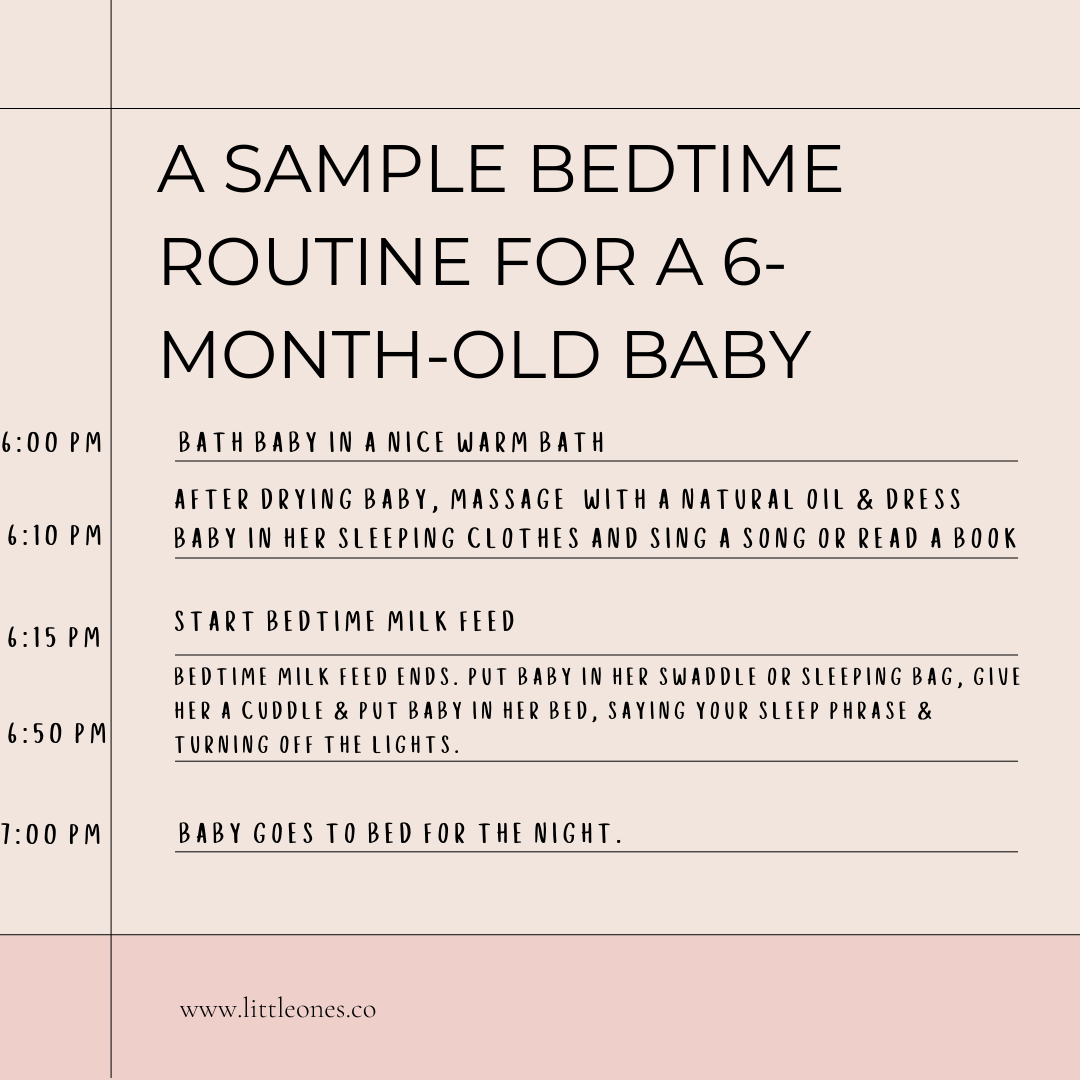 A SAMPLE BEDTIME ROUTINE FOR A 6-MONTH-OLD BABY

6:00 PM
BATH BABY IN A NICE WARM BATH

6:10 PM
AFTER DRYING BABY, MASSAGE WITH A NATURAL OIL & DRESS BABY IN HER SLEEPING CLOTHES AND SING A SONG OR READ A BOOK

6:15 PM
START BEDTIME MILK FEED

6:50 PM
BEDTIME MILK FEED ENDS. PUT BABY IN HER SWADDLE OR SLEEPING BAG, GIVE HER A CUDDLE & PUT BABY IN HER BED, SAYING YOUR SLEEP PHRASE & TURNING OFF THE LIGHTS.

7:00 PM
BABY GOES TO BED FOR THE NIGHT.

www.littleones.co